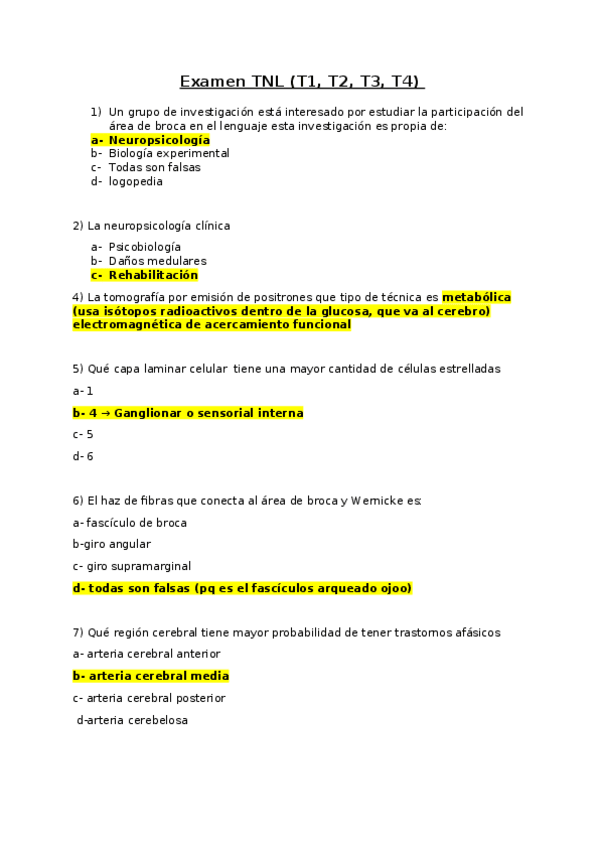 Examen TNL (T1, T2, T3, T4)

1) Un grupo de investigación está interesado por estudiar la participación del área de broca en el lenguaje esta investigación es propia de:
a- Neuropsicología
b- Biología experimental
c- Todas son falsas
d- logopedia

2) La neuropsicología clínica
a- Psicobiología
b- Daños medulares
c- Rehabilitación

4) La tomografía por emisión de positrones que tipo de técnica es metabólica (usa isótopos radioactivos dentro de la glucosa, que va al cerebro) electromagnética de acercamiento funcional

5) Qué capa laminar celular tiene una mayor cantidad de células estrelladas

a- 1

b- 4 → Ganglionar o sensorial interna

c- 5

d- 6

6) El haz de fibras que conecta al área de broca y Wernicke es:

a- fascículo de broca

b-giro angular

c- giro supramarginal

d- todas son falsas (pq es el fascículos arqueado ojoo)

7) Qué región cerebral tiene mayor probabilidad de tener trastornos afásicos

a- arteria cerebral anterior

b- arteria cerebral media

c- arteria cerebral posterior

d-arteria cerebelosa